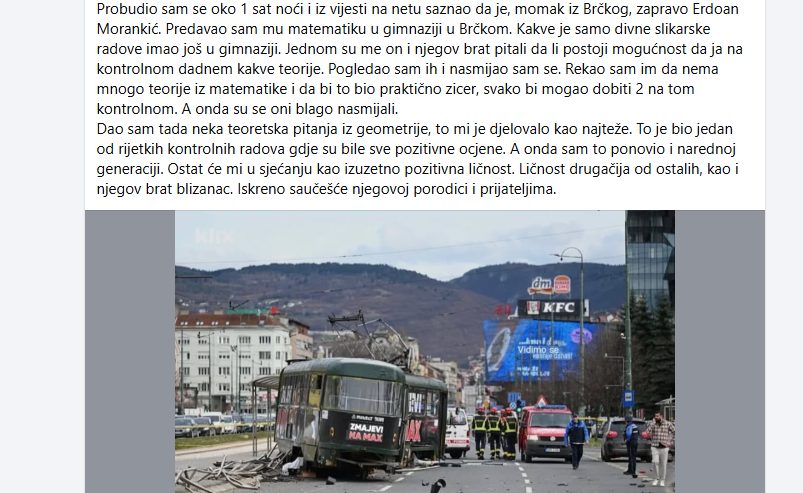 Probudio sam se oko 1 sat noći i iz vijesti na netu saznao da je, momak iz Brčkog, zapravo Erdoan Morankić. Predavao sam mu matematiku u gimnaziji u Brčkom. Kakve je samo divne slikarske radove imao još u gimnaziji. Jednom su me on i njegov brat pitali da li postoji mogućnost da ja na kontrolnom dadnem kakve teorije. Pogledao sam ih i nasmijao sam se. Rekao sam im da nema mnogo teorije iz matematike i da bi to bio praktično zicer, svako bi mogao dobiti 2 na tom kontrolnom. A onda su se oni blago nasmijali.
Dao sam tada neka teoretska pitanja iz geometrije, to mi je djelovalo kao najteže. To je bio jedan od rijetkih kontrolnih radova gdje su bile sve pozitivne ocjene. A onda sam to ponovio i narednoj generaciji. Ostat će mi u sjećanju kao izuzetno pozitivna ličnost. Ličnost drugačija od ostalih, kao i njegov brat blizanac. Iskreno saučešće njegovoj porodici i prijateljima.

klix

dm

KFC

Vidimo se

ZMAJEVI NA MAX